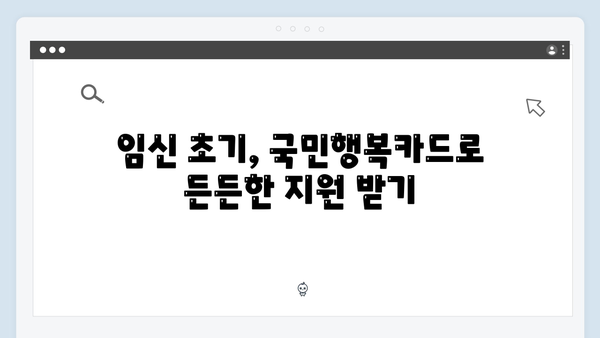 임신 초기, 국민행복카드로 든든한 지원 받기